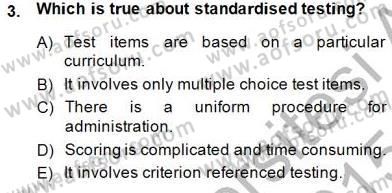 3. Which is true about standardised testing?

A) Test items are based on a particular curriculum.

B) It involves only multiple choice test items.

C) There is a uniform procedure for administration.

D) Scoring is complicated and time consuming.

E) It involves criterion referenced testing.

www.aofsoru.com